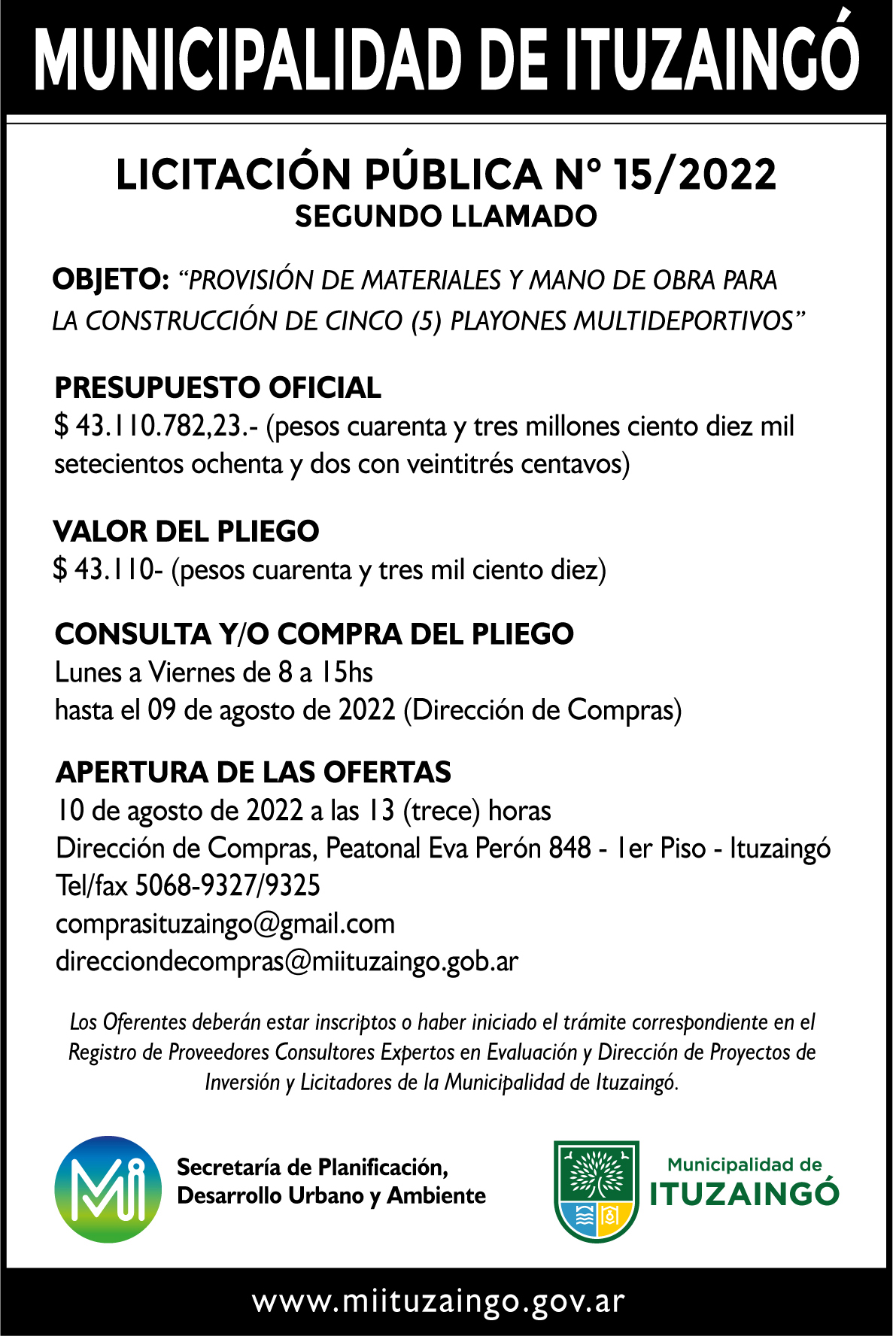 MUNICIPALIDAD DE ITUZAINGÓ

LICITACIÓN PÚBLICA Nº 15/2022
SEGUNDO LLAMADO

OBJETO: "PROVISIÓN DE MATERIALES Y MANO DE OBRA PARA LA CONSTRUCCIÓN DE CINCO (5) PLAYONES MULTIDEPORTIVOS"

PRESUPUESTO OFICIAL
$ 43.110.782,23.- (pesos cuarenta y tres millones ciento diez mil setecientos ochenta y dos con veintitrés centavos)

VALOR DEL PLIEGO
$ 43.110- (pesos cuarenta y tres mil ciento diez)

CONSULTA Y/O COMPRA DEL PLIEGO
Lunes a Viernes de 8 a 15hs
hasta el 09 de agosto de 2022 (Dirección de Compras)

APERTURA DE LAS OFERTAS
10 de agosto de 2022 a las 13 (trece) horas
Dirección de Compras, Peatonal Eva Perón 848 - 1er Piso - Ituzaingó
Tel/fax 5068-9327/9325
comprasituzaingo@gmail.com
direcciondecompras@miituzaingo.gob.ar

Los Oferentes deberán estar inscriptos o haber iniciado el trámite correspondiente en el Registro de Proveedores Consultores Expertos en Evaluación y Dirección de Proyectos de Inversión y Licitadores de la Municipalidad de Ituzaingó.

Mi

Secretaría de Planificación, Desarrollo Urbano y Ambiente

Municipalidad de
ITUZAINGÓ

www.miituzaingo.gov.ar